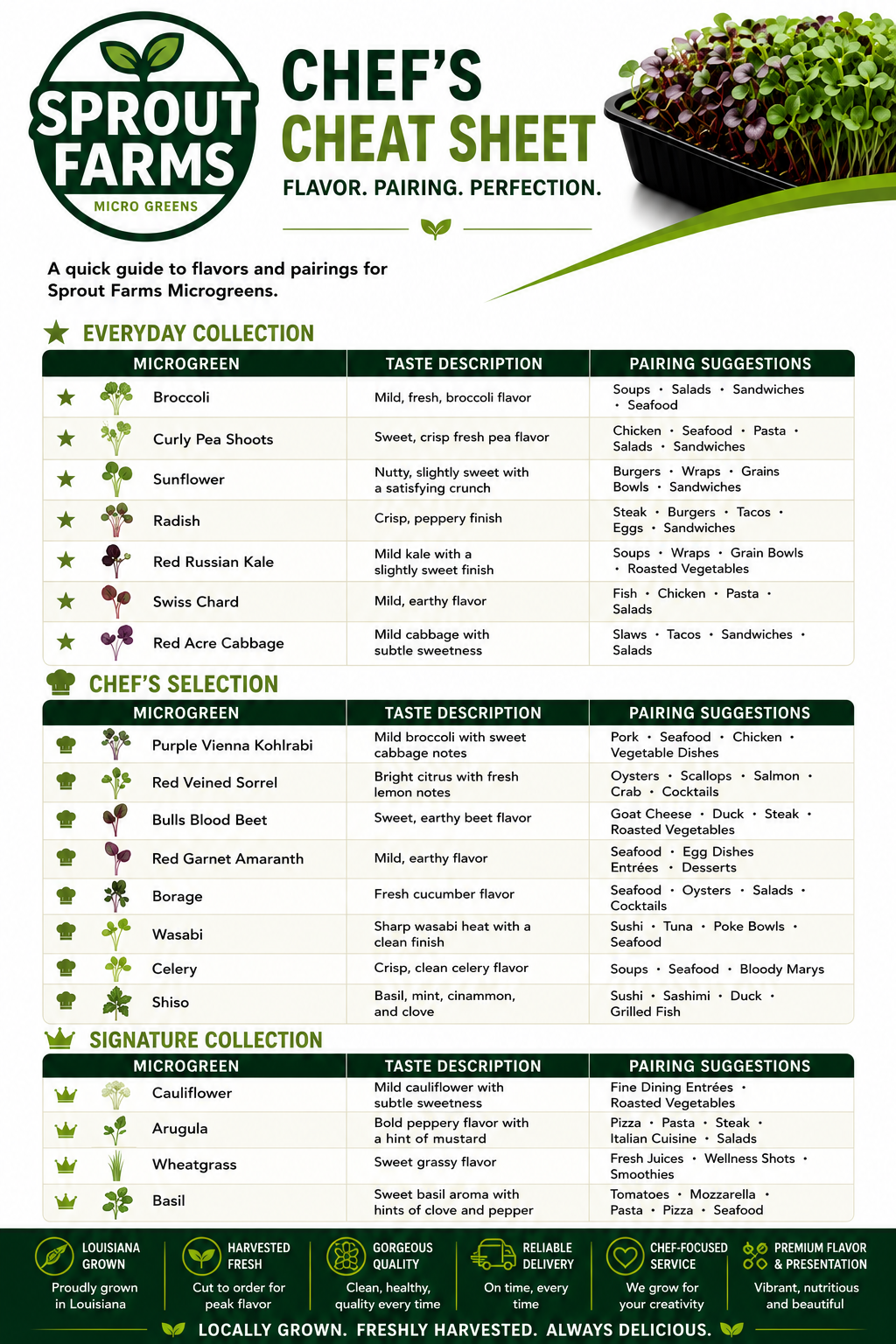 SPROUT FARMS
MICRO GREENS

CHEF'S CHEAT SHEET
FLAVOR. PAIRING. PERFECTION.

A quick guide to flavors and pairings for Sprout Farms Microgreens.

EVERYDAY COLLECTION

| MICROGREEN | TASTE DESCRIPTION | PAIRING SUGGESTIONS |
|---|---|---|
| Broccoli | Mild, fresh, broccoli flavor | Soups • Salads • Sandwiches • Seafood |
| Curly Pea Shoots | Sweet, crisp fresh pea flavor | Chicken • Seafood • Pasta • Salads • Sandwiches |
| Sunflower | Nutty, slightly sweet with a satisfying crunch | Burgers • Wraps • Grains Bowls • Sandwiches |
| Radish | Crisp, peppery finish | Steak • Burgers • Tacos • Eggs • Sandwiches |
| Red Russian Kale | Mild kale with a slightly sweet finish | Soups • Wraps • Grain Bowls • Roasted Vegetables |
| Swiss Chard | Mild, earthy flavor | Fish • Chicken • Pasta • Salads |
| Red Acre Cabbage | Mild cabbage with subtle sweetness | Slaws • Tacos • Sandwiches • Salads |

CHEF'S SELECTION

| MICROGREEN | TASTE DESCRIPTION | PAIRING SUGGESTIONS |
|---|---|---|
| Purple Vienna Kohlrabi | Mild broccoli with sweet cabbage notes | Pork • Seafood • Chicken • Vegetable Dishes |
| Red Veined Sorrel | Bright citrus with fresh lemon notes | Oysters • Scallops • Salmon • Crab • Cocktails |
| Bulls Blood Beet | Sweet, earthy beet flavor | Goat Cheese • Duck • Steak • Roasted Vegetables |
| Red Garnet Amaranth | Mild, earthy flavor | Seafood • Egg Dishes Entrées • Desserts |
| Borage | Fresh cucumber flavor | Seafood • Oysters • Salads • Cocktails |
| Wasabi | Sharp wasabi heat with a clean finish | Sushi • Tuna • Poke Bowls • Seafood |
| Celery | Crisp, clean celery flavor | Soups • Seafood • Bloody Marys |
| Shiso | Basil, mint, cinammon, and clove | Sushi • Sashimi • Duck • Grilled Fish |

SIGNATURE COLLECTION

| MICROGREEN | TASTE DESCRIPTION | PAIRING SUGGESTIONS |
|---|---|---|
| Cauliflower | Mild cauliflower with subtle sweetness | Fine Dining Entrées • Roasted Vegetables |
| Arugula | Bold peppery flavor with a hint of mustard | Pizza • Pasta • Steak • Italian Cuisine • Salads |
| Wheatgrass | Sweet grassy flavor | Fresh Juices • Wellness Shots • Smoothies |
| Basil | Sweet basil aroma with hints of clove and pepper | Tomatoes • Mozzarella • Pasta • Pizza • Seafood |

LOUISIANA GROWN
Proudly grown in Louisiana

HARVESTED FRESH
Cut to order for peak flavor

GORGEOUS QUALITY
Clean, healthy, quality every time

RELIABLE DELIVERY
On time, every time

CHEF-FOCUSED SERVICE
We grow for your creativity

PREMIUM FLAVOR & PRESENTATION
Vibrant, nutritious and beautiful

LOCALLY GROWN. FRESHLY HARVESTED. ALWAYS DELICIOUS.